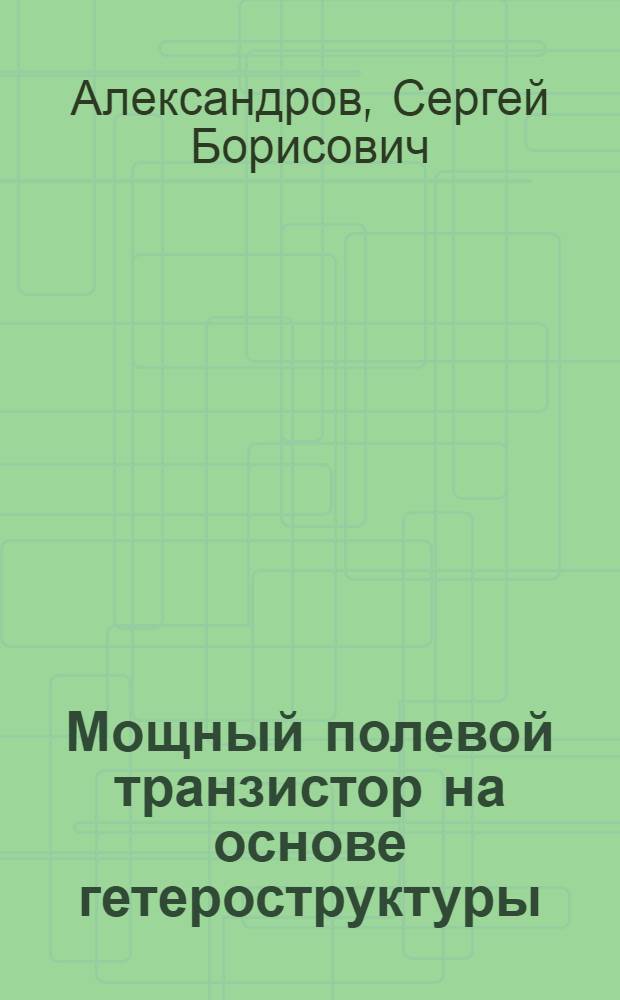 Александров, Сергей Борисович

Мощный полевой транзистор на основе гетероструктуры